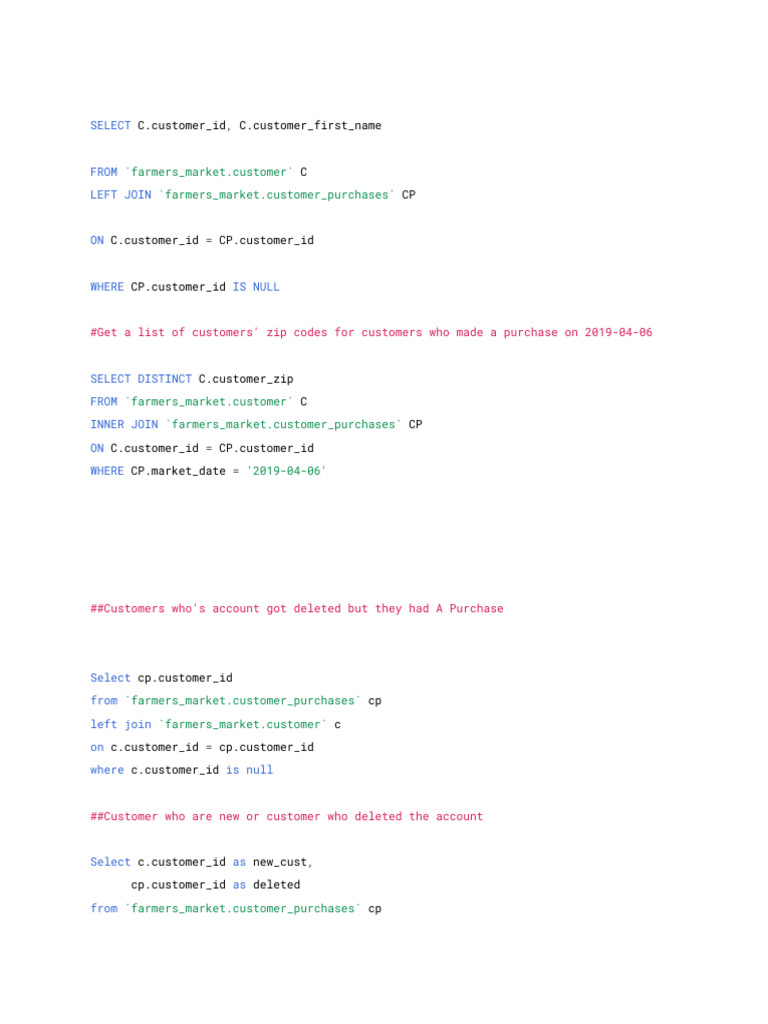 SELECT C.customer_id, C.customer_first_name

FROM `farmers_market.customer` C
LEFT JOIN `farmers_market.customer_purchases` CP

ON C.customer_id = CP.customer_id

WHERE CP.customer_id IS NULL

#Get a list of customers' zip codes for customers who made a purchase on 2019-04-06

SELECT DISTINCT C.customer_zip
FROM `farmers_market.customer` C
INNER JOIN `farmers_market.customer_purchases` CP
ON C.customer_id = CP.customer_id
WHERE CP.market_date = '2019-04-06'

##Customers who's account got deleted but they had A Purchase

Select cp.customer_id
from `farmers_market.customer_purchases` cp
left join `farmers_market.customer` c
on c.customer_id = cp.customer_id
where c.customer_id is null

##Customer who are new or customer who deleted the account

Select c.customer_id as new_cust,
cp.customer_id as deleted
from `farmers_market.customer_purchases` cp